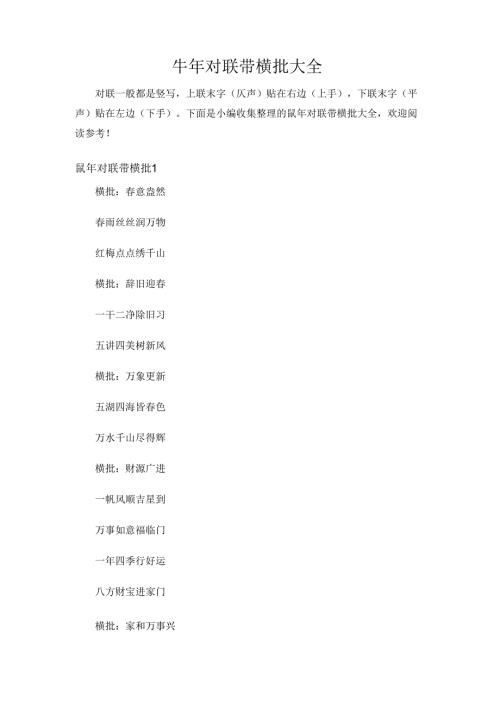 牛年对联带横批大全

对联一般都是竖写，上联末字（仄声）贴在右边（上手），下联末字（平声）贴在左边（下手）。下面是小编收集整理的鼠年对联带横批大全，欢迎阅读参考！

鼠年对联带横批1

横批：春意盎然

春雨丝丝润万物

红梅点点绣千山

横批：辞旧迎春

一干二净除旧习

五讲四美树新风

横批：万象更新

五湖四海皆春色

万水千山尽得辉

横批：财源广进

一帆风顺吉星到

万事如意福临门

一年四季行好运

八方财宝进家门

横批：家和万事兴